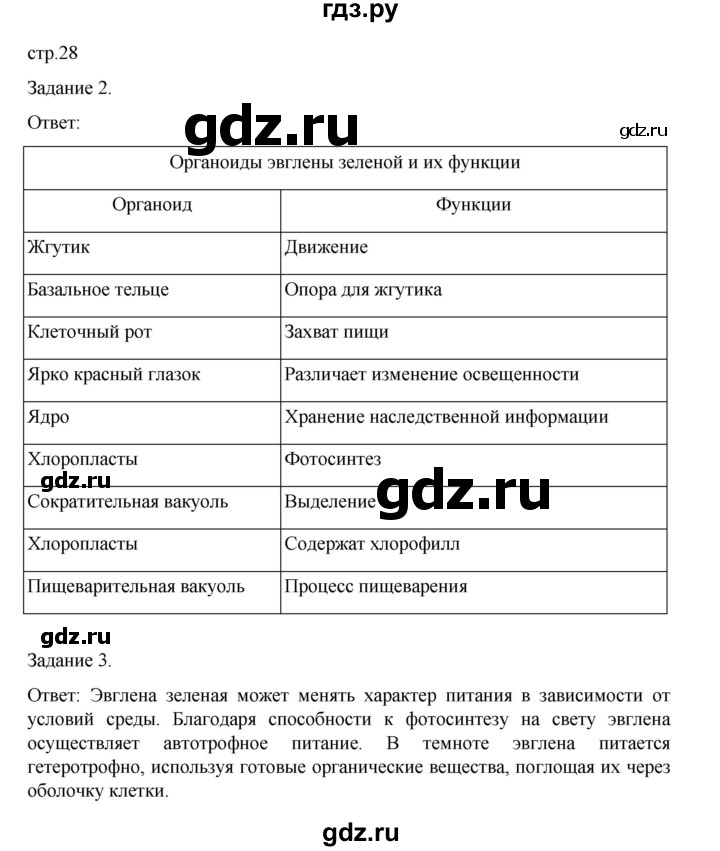 гдз.ру

стр.28

Задание 2.

Ответ:

gdz.ru

gdz.ru

| Органоиды эвглены зеленой и их функции | |
|---|---|
| Органоид | Функции |
| Жгутик | Движение |
| Базальное тельце | Опора для жгутика |
| Клеточный рот | Захват пищи |
| Ярко красный глазок | Различает изменение освещенности |
| Ядро | Хранение наследственной информации |
| Хлоропласты | Фотосинтез |
| Сократительная вакуоль | Выделение |
| Хлоропласты | Содержат хлорофилл |
| Пищеварительная вакуоль | Процесс пищеварения |

gdz.ru

gdz.ru

gdz.ru

Задание 3.

Ответ: Эвглена зеленая может менять характер питания в зависимости от условий среды. Благодаря способности к фотосинтезу на свету эвглена осуществляет автотрофное питание. В темноте эвглена питается гетеротрофно, используя готовые органические вещества, поглощая их через оболочку клетки.

gdz.ru